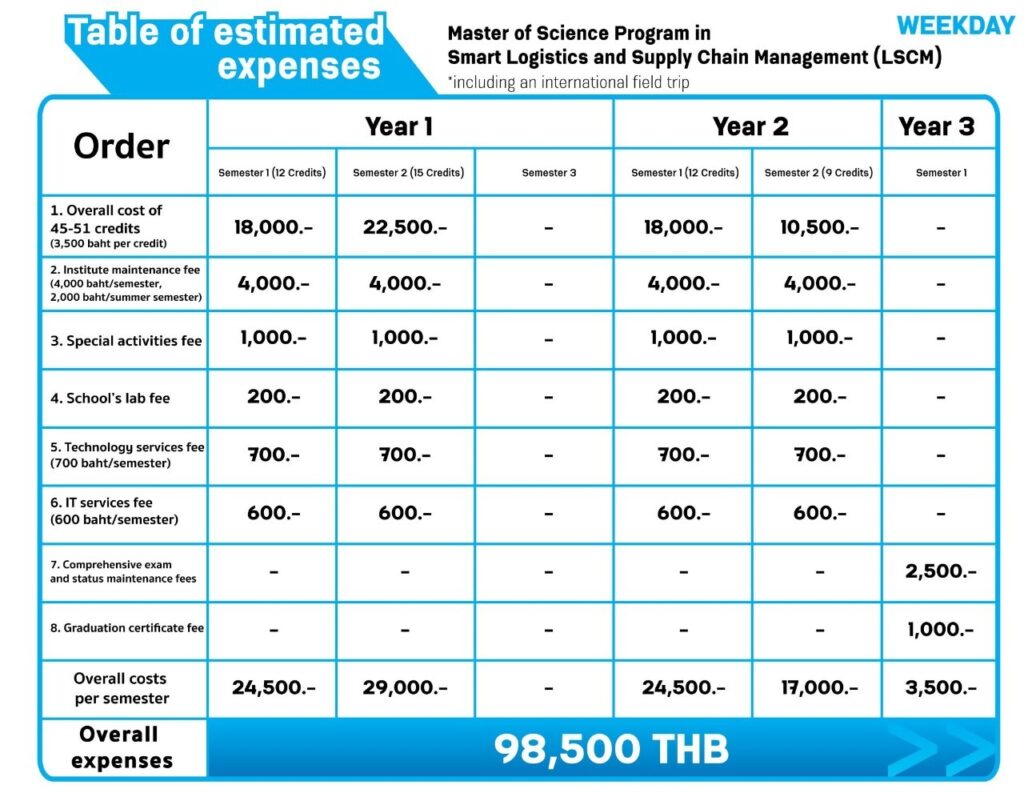 Table of estimated expenses

Master of Science Program in Smart Logistics and Supply Chain Management (LSCM)
*including an international field trip

WEEKDAY

| Order | Year 1 | | | Year 2 | | Year 3 |
|---|---|---|---|---|---|---|
| | Semester 1 (12 Credits) | Semester 2 (15 Credits) | Semester 3 | Semester 1 (12 Credits) | Semester 2 (9 Credits) | Semester 1 |
| 1. Overall cost of 45-51 credits (3,500 baht per credit) | 18,000.- | 22,500.- | - | 18,000.- | 10,500.- | - |
| 2. Institute maintenance fee (4,000 baht/semester, 2,000 baht/summer semester) | 4,000.- | 4,000.- | - | 4,000.- | 4,000.- | - |
| 3. Special activities fee | 1,000.- | 1,000.- | - | 1,000.- | 1,000.- | - |
| 4. School's lab fee | 200.- | 200.- | - | 200.- | 200.- | - |
| 5. Technology services fee (700 baht/semester) | 700.- | 700.- | - | 700.- | 700.- | - |
| 6. IT services fee (600 baht/semester) | 600.- | 600.- | - | 600.- | 600.- | - |
| 7. Comprehensive exam and status maintenance fees | - | - | - | - | - | 2,500.- |
| 8. Graduation certificate fee | - | - | - | - | - | 1,000.- |
| Overall costs per semester | 24,500.- | 29,000.- | - | 24,500.- | 17,000.- | 3,500.- |
| Overall expenses | 98,500 THB | | | | | |